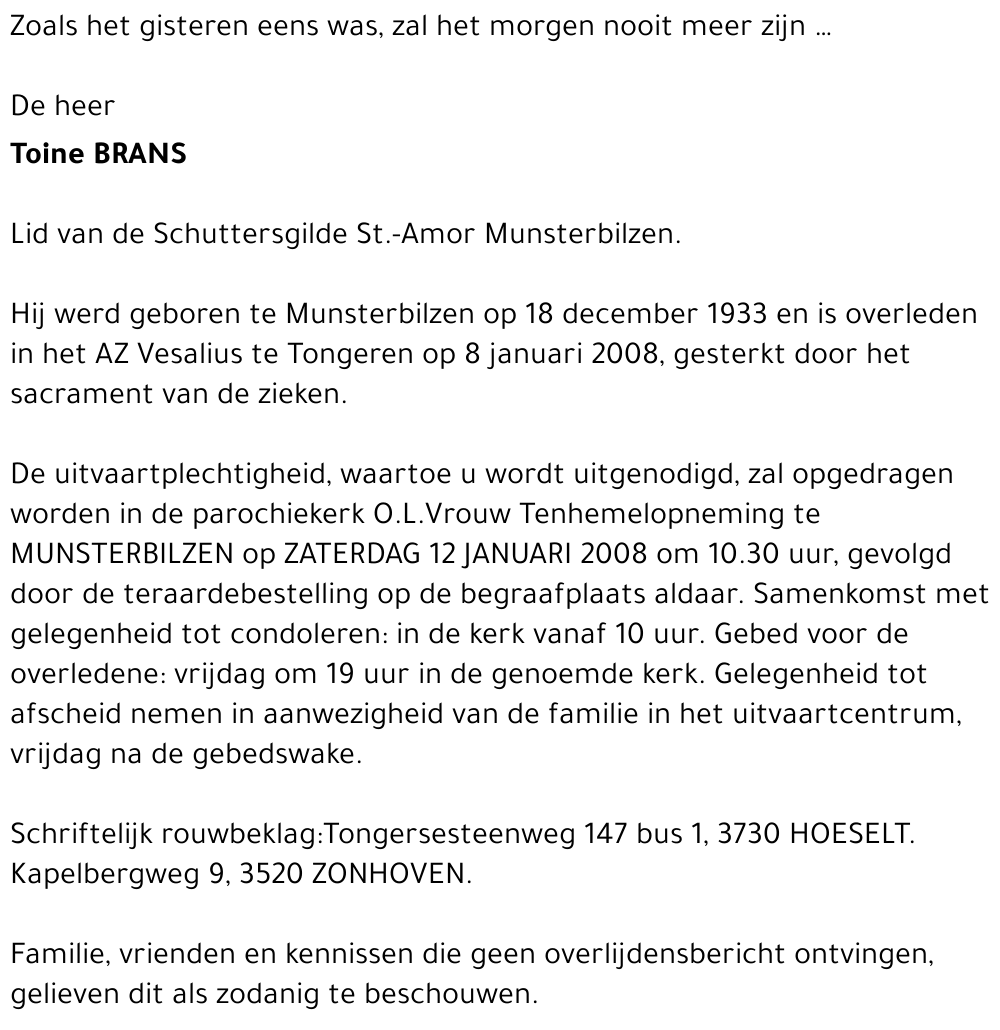 Zoals het gisteren eens was, zal het morgen nooit meer zijn ...

De heer
**Toine BRANS**

Lid van de Schuttersgilde St.-Amor Munsterbilzen.

Hij werd geboren te Munsterbilzen op 18 december 1933 en is overleden in het AZ Vesalius te Tongeren op 8 januari 2008, gesterkt door het sacrament van de zieken.

De uitvaartplechtigheid, waartoe u wordt uitgenodigd, zal opgedragen worden in de parochiekerk O.L.Vrouw Tenhemelopneming te MUNSTERBILZEN op ZATERDAG 12 JANUARI 2008 om 10.30 uur, gevolgd door de teraardebestelling op de begraafplaats aldaar. Samenkomst met gelegenheid tot condoleren: in de kerk vanaf 10 uur. Gebed voor de overledene: vrijdag om 19 uur in de genoemde kerk. Gelegenheid tot afscheid nemen in aanwezigheid van de familie in het uitvaartcentrum, vrijdag na de gebedswake.

Schriftelijk rouwbeklag:Tongersesteenweg 147 bus 1, 3730 HOESELT.
Kapelbergweg 9, 3520 ZONHOVEN.

Familie, vrienden en kennissen die geen overlijdensbericht ontvingen, gelieven dit als zodanig te beschouwen.